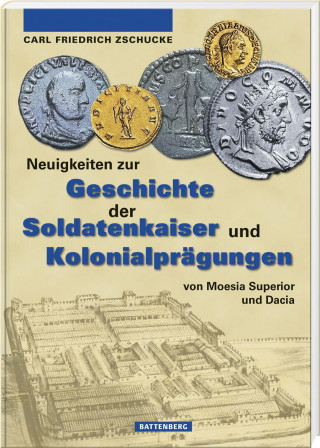 CARL FRIEDRICH ZSCHUCKE

Neuigkeiten zur
Geschichte
der
Soldatenkaiser und
Kolonialprägungen

von Moesia Superior
und Dacia

BATTENBERG